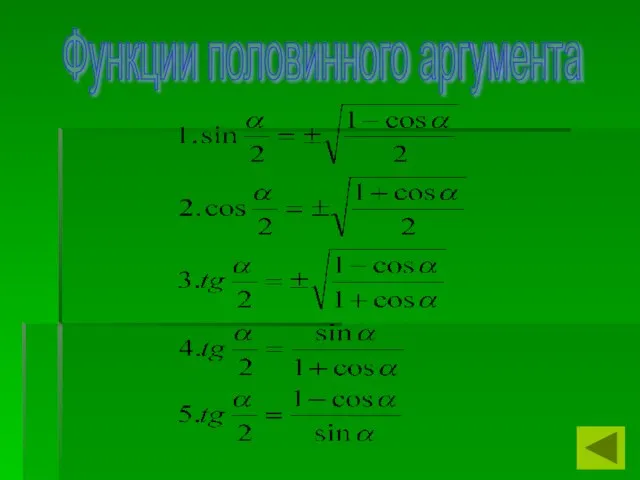 Функции половинного аргумента

$1. \sin\frac{\alpha}{2} = \pm\sqrt{\frac{1-\cos\alpha}{2}}$

$2. \cos\frac{\alpha}{2} = \pm\sqrt{\frac{1+\cos\alpha}{2}}$

$3. tg\frac{\alpha}{2} = \pm\sqrt{\frac{1-\cos\alpha}{1+\cos\alpha}}$

$4. tg\frac{\alpha}{2} = \frac{\sin\alpha}{1+\cos\alpha}$

$5. tg\frac{\alpha}{2} = \frac{1-\cos\alpha}{\sin\alpha}$